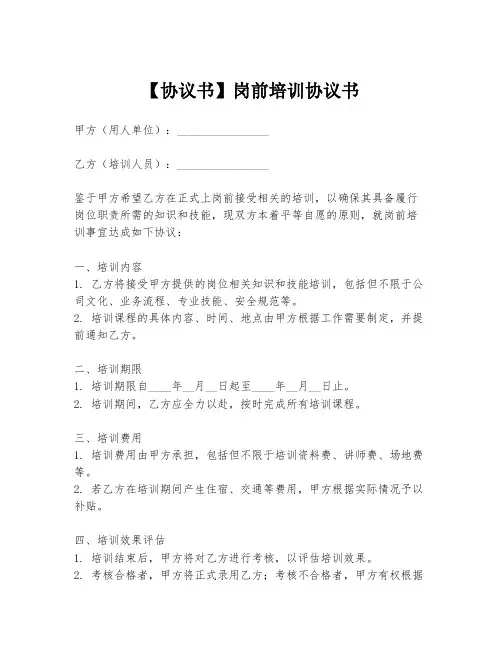 【协议书】岗前培训协议书

甲方（用人单位）：________________

乙方（培训人员）：________________

鉴于甲方希望乙方在正式上岗前接受相关的培训，以确保其具备履行岗位职责所需的知识和技能，现双方本着平等自愿的原则，就岗前培训事宜达成如下协议：

一、培训内容
1. 乙方将接受甲方提供的岗位相关知识和技能培训，包括但不限于公司文化、业务流程、专业技能、安全规范等。
2. 培训课程的具体内容、时间、地点由甲方根据工作需要制定，并提前通知乙方。

二、培训期限
1. 培训期限自____年__月__日起至____年__月__日止。
2. 培训期间，乙方应全力以赴，按时完成所有培训课程。

三、培训费用
1. 培训费用由甲方承担，包括但不限于培训资料费、讲师费、场地费等。
2. 若乙方在培训期间产生住宿、交通等费用，甲方根据实际情况予以补贴。

四、培训效果评估
1. 培训结束后，甲方将对乙方进行考核，以评估培训效果。
2. 考核合格者，甲方将正式录用乙方；考核不合格者，甲方有权根据